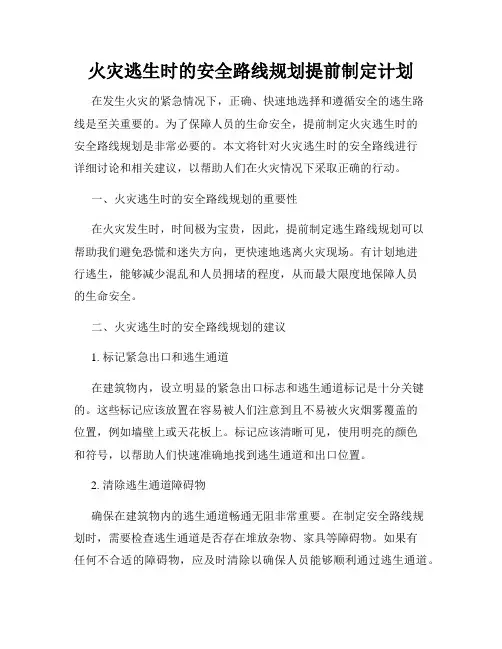 火灾逃生时的安全路线规划提前制定计划

在发生火灾的紧急情况下，正确、快速地选择和遵循安全的逃生路线是至关重要的。为了保障人员的生命安全，提前制定火灾逃生时的安全路线规划是非常必要的。本文将针对火灾逃生时的安全路线进行详细讨论和相关建议，以帮助人们在火灾情况下采取正确的行动。

一、火灾逃生时的安全路线规划的重要性

在火灾发生时，时间极为宝贵，因此，提前制定逃生路线规划可以帮助我们避免恐慌和迷失方向，更快速地逃离火灾现场。有计划地进行逃生，能够减少混乱和人员拥堵的程度，从而最大限度地保障人员的生命安全。

二、火灾逃生时的安全路线规划的建议

1. 标记紧急出口和逃生通道

在建筑物内，设立明显的紧急出口标志和逃生通道标记是十分关键的。这些标记应该放置在容易被人们注意到且不易被火灾烟雾覆盖的位置，例如墙壁上或天花板上。标记应该清晰可见，使用明亮的颜色和符号，以帮助人们快速准确地找到逃生通道和出口位置。

2. 清除逃生通道障碍物

确保在建筑物内的逃生通道畅通无阻非常重要。在制定安全路线规划时，需要检查逃生通道是否存在堆放杂物、家具等障碍物。如果有任何不合适的障碍物，应及时清除以确保人员能够顺利通过逃生通道。